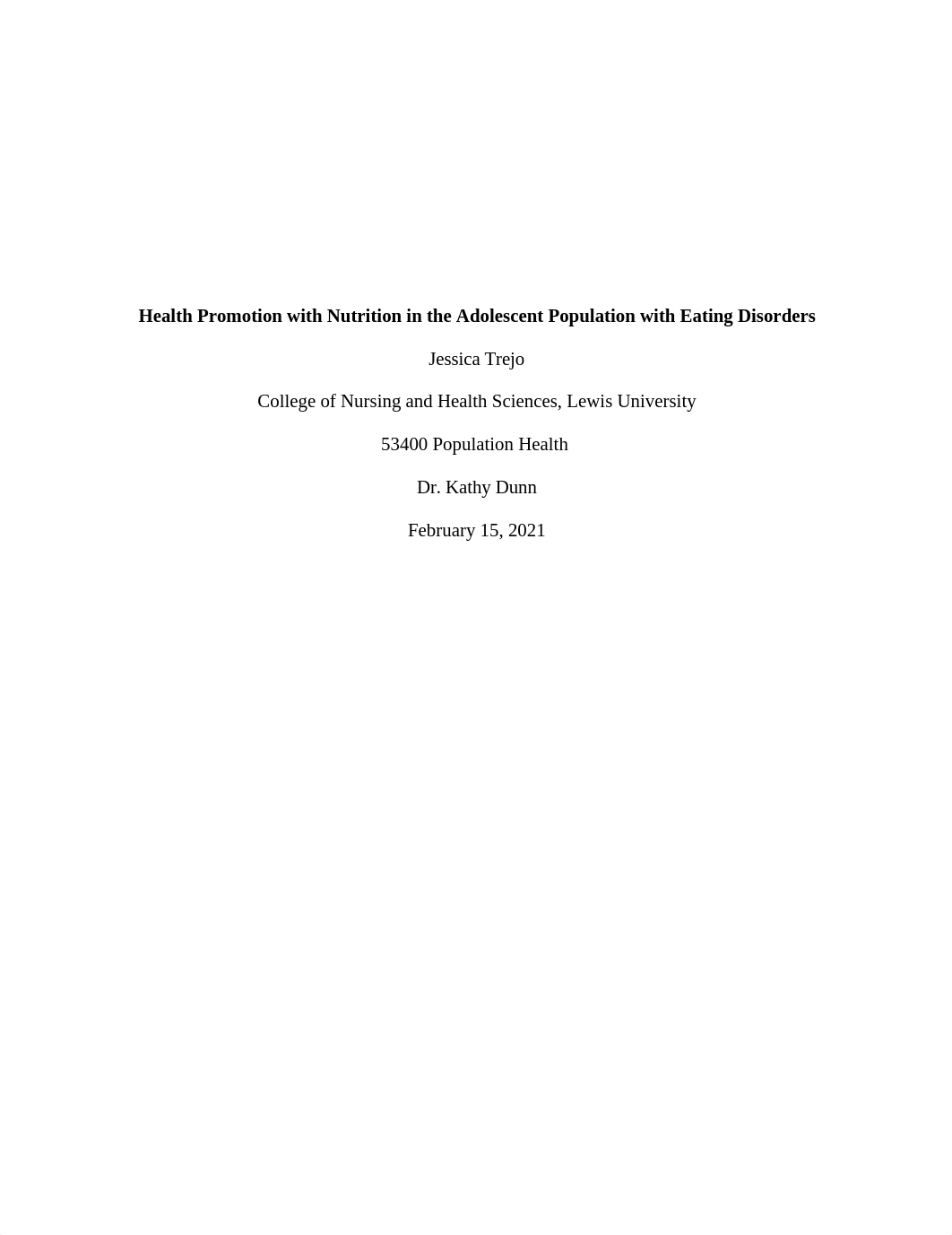 Health Promotion with Nutrition in the Adolescent Population with Eating Disorders

Jessica Trejo

College of Nursing and Health Sciences, Lewis University

53400 Population Health

Dr. Kathy Dunn

February 15, 2021